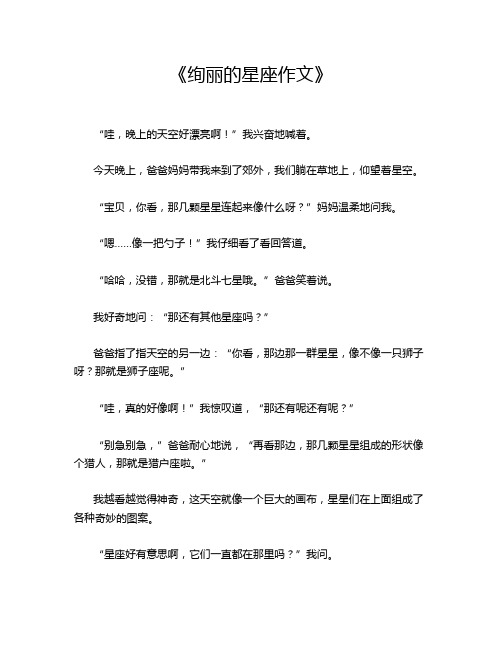 《绚丽的星座作文》

“哇，晚上的天空好漂亮啊！”我兴奋地喊着。

今天晚上，爸爸妈妈带我来到了郊外，我们躺在草地上，仰望着星空。

“宝贝，你看，那几颗星星连起来像什么呀？”妈妈温柔地问我。

“嗯……像一把勺子！”我仔细看了看回答道。

“哈哈，没错，那就是北斗七星哦。”爸爸笑着说。

我好奇地问：“那还有其他星座吗？”

爸爸指了指天空的另一边：“你看，那边那一群星星，像不像一只狮子呀？那就是狮子座呢。”

“哇，真的好像啊！”我惊叹道，“那还有呢还有呢？”

“别急别急，”爸爸耐心地说，“再看那边，那几颗星星组成的形状像个猎人，那就是猎户座啦。”

我越看越觉得神奇，这天空就像一个巨大的画布，星星们在上面组成了各种奇妙的图案。

“星座好有意思啊，它们一直都在那里吗？”我问。